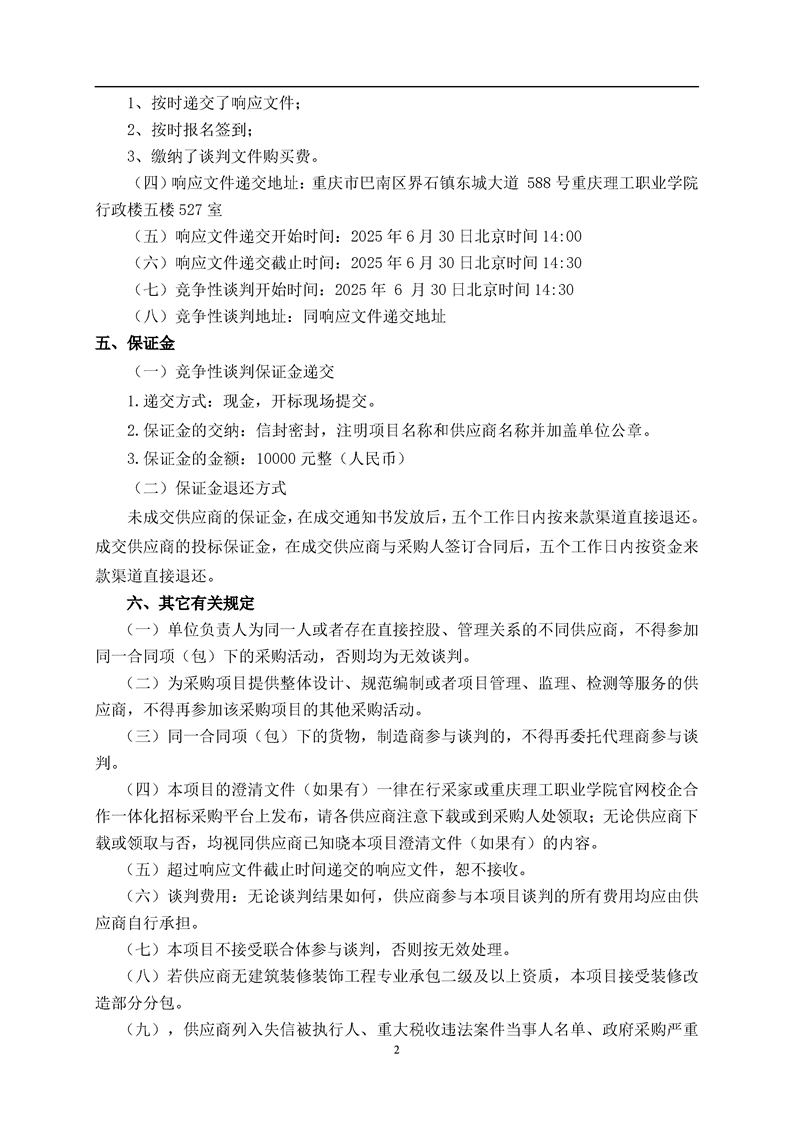 1、按时递交了响应文件；

2、按时报名签到；

3、缴纳了谈判文件购买费。

（四）响应文件递交地址：重庆市巴南区界石镇东城大道 588 号重庆理工职业学院行政楼五楼 527 室

（五）响应文件递交开始时间：2025 年 6 月 30 日北京时间 14:00

（六）响应文件递交截止时间：2025 年 6 月 30 日北京时间 14:30

（七）竞争性谈判开始时间：2025 年 6 月 30 日北京时间 14:30

（八）竞争性谈判地址：同响应文件递交地址

五、保证金

（一）竞争性谈判保证金递交

1.递交方式：现金，开标现场提交。

2.保证金的交纳：信封密封，注明项目名称和供应商名称并加盖单位公章。

3.保证金的金额：10000 元整（人民币）

（二）保证金退还方式

未成交供应商的保证金，在成交通知书发放后，五个工作日内按来款渠道直接退还。成交供应商的投标保证金，在成交供应商与采购人签订合同后，五个工作日内按资金来款渠道直接退还。

六、其它有关规定

（一）单位负责人为同一人或者存在直接控股、管理关系的不同供应商，不得参加同一合同项（包）下的采购活动，否则均为无效谈判。

（二）为采购项目提供整体设计、规范编制或者项目管理、监理、检测等服务的供应商，不得再参加该采购项目的其他采购活动。

（三）同一合同项（包）下的货物，制造商参与谈判的，不得再委托代理商参与谈判。

（四）本项目的澄清文件（如果有）一律在行采家或重庆理工职业学院官网校企合作一体化招标采购平台上发布，请各供应商注意下载或到采购人处领取；无论供应商下载或领取与否，均视同供应商已知晓本项目澄清文件（如果有）的内容。

（五）超过响应文件截止时间递交的响应文件，恕不接收。

（六）谈判费用：无论谈判结果如何，供应商参与本项目谈判的所有费用均应由供应商自行承担。

（七）本项目不接受联合体参与谈判，否则按无效处理。

（八）若供应商无建筑装修装饰工程专业承包二级及以上资质，本项目接受装修改造部分分包。

（九），供应商列入失信被执行人、重大税收违法案件当事人名单、政府采购严重

2